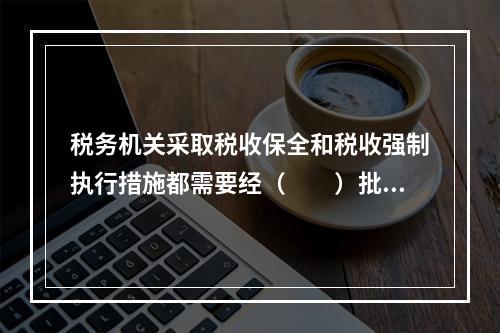 税务机关采取税收保全和税收强制执行措施都需要经（　　）批...